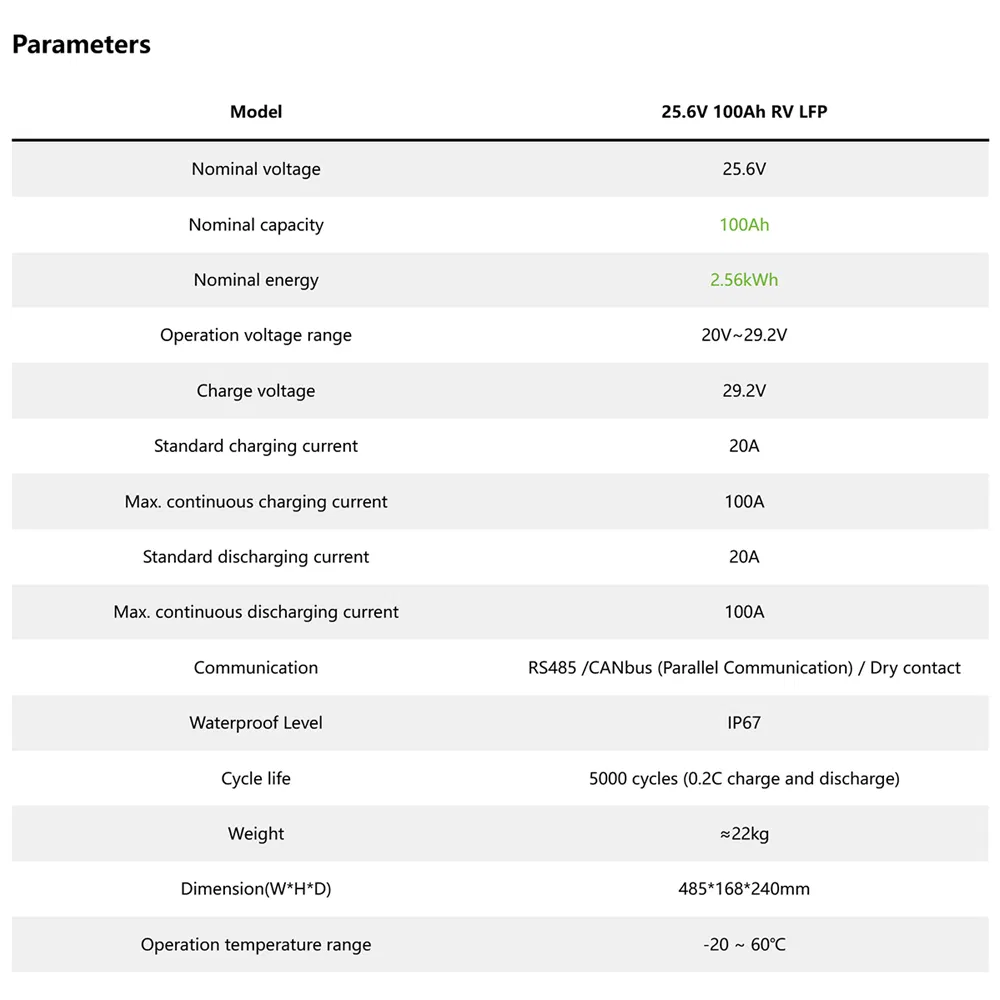 Parameters

| Model | 25.6V 100Ah RV LFP |
|---|---|
| Nominal voltage | 25.6V |
| Nominal capacity | 100Ah |
| Nominal energy | 2.56kWh |
| Operation voltage range | 20V~29.2V |
| Charge voltage | 29.2V |
| Standard charging current | 20A |
| Max. continuous charging current | 100A |
| Standard discharging current | 20A |
| Max. continuous discharging current | 100A |
| Communication | RS485 /CANbus (Parallel Communication) / Dry contact |
| Waterproof Level | IP67 |
| Cycle life | 5000 cycles (0.2C charge and discharge) |
| Weight | ≈22kg |
| Dimension(W*H*D) | 485*168*240mm |
| Operation temperature range | -20 ~ 60℃ |